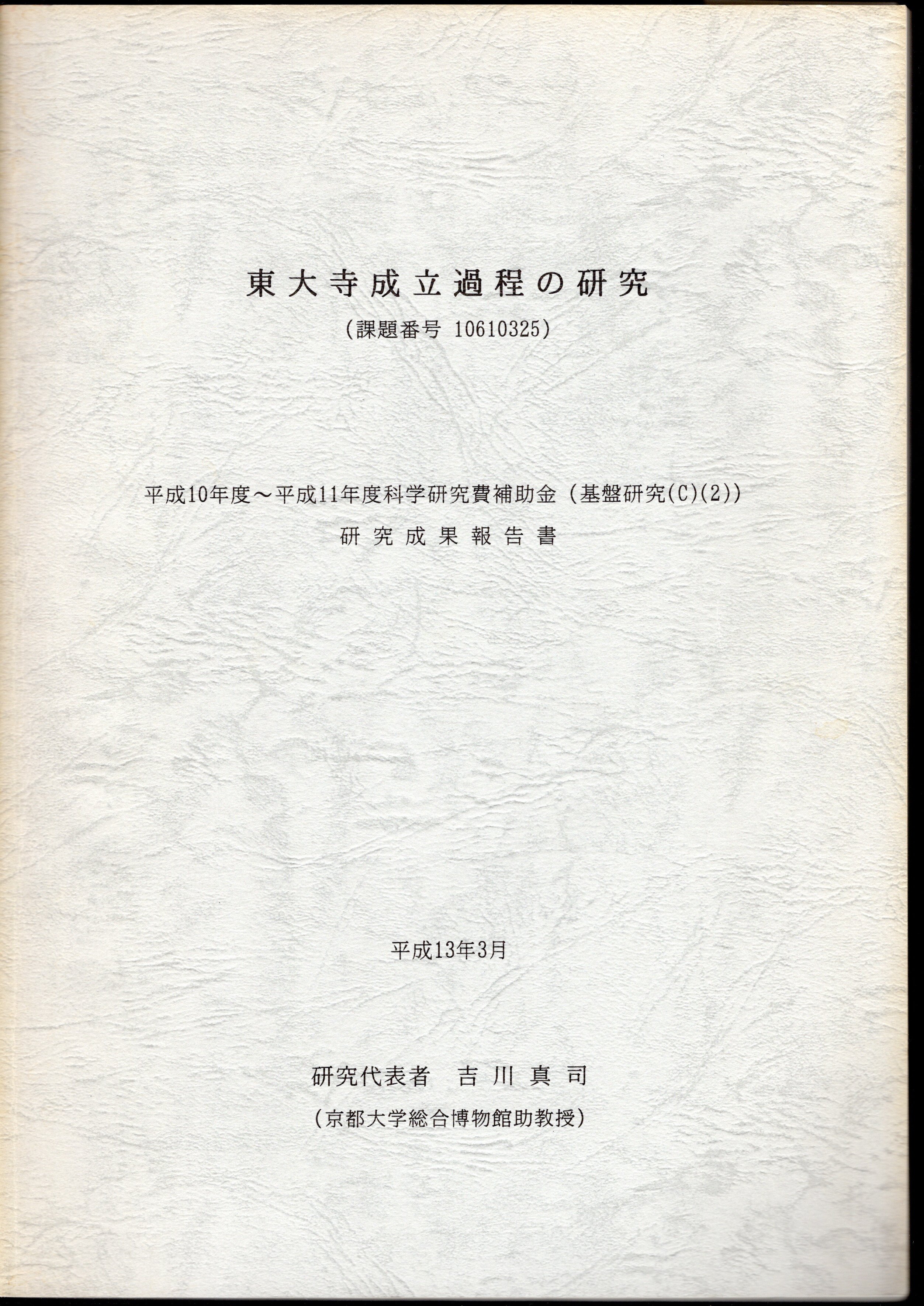 東大寺成立過程の研究

(課題番号 10610325)

平成10年度～平成11年度科学研究費補助金（基盤研究(C)(2)）

研究成果報告書

平成13年3月

研究代表者　吉川真司

(京都大学総合博物館助教授)